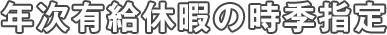 年次有給休暇の時季指定